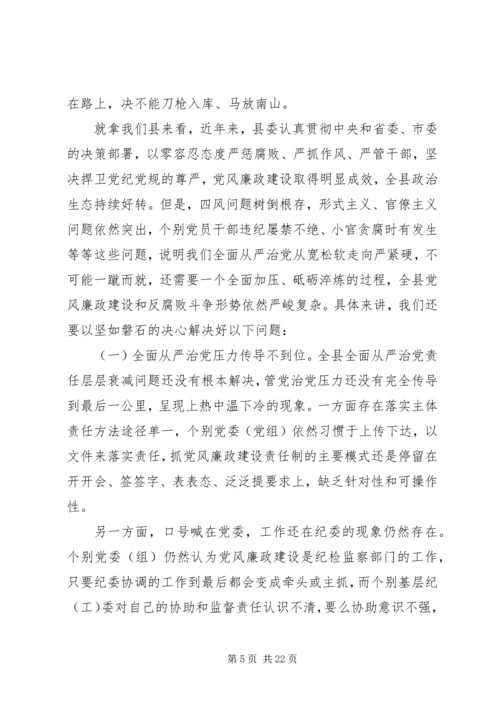 在路上，决不能刀枪入库、马放南山。

就拿我们县来看，近年来，县委认真贯彻中央和省委、市委的决策部署，以零容忍态度严惩腐败、严抓作风、严管干部，坚决捍卫党纪党规的尊严，党风廉政建设取得明显成效，全县政治生态持续好转。但是，四风问题树倒根存，形式主义、官僚主义问题依然突出，个别党员干部违纪屡禁不绝、小官贪腐时有发生等等这些问题，说明我们全面从严治党从宽松软走向严紧硬，不可能一蹴而就，还需要一个全面加压、砥砺淬炼的过程，全县党风廉政建设和反腐败斗争形势依然严峻复杂。具体来讲，我们还要以坚如磐石的决心解决好以下问题：

（一）全面从严治党压力传导不到位。全县全面从严治党责任层层衰减问题还没有根本解决，管党治党压力还没有完全传导到最后一公里，呈现上热中温下冷的现象。一方面存在落实主体责任方法途径单一，个别党委（党组）依然习惯于上传下达，以文件来落实责任，抓党风廉政建设责任制的主要模式还是停留在开开会、签签字、表表态、泛泛提要求上，缺乏针对性和可操作性。

另一方面，口号喊在党委，工作还在纪委的现象仍然存在。个别党委（组）仍然认为党风廉政建设是纪检监察部门的工作，只要纪委协调的工作到最后都会变成牵头或主抓，而个别基层纪（工）委对自己的协助和监督责任认识不清，要么协助意识不强，

第 5 页 共 22 页